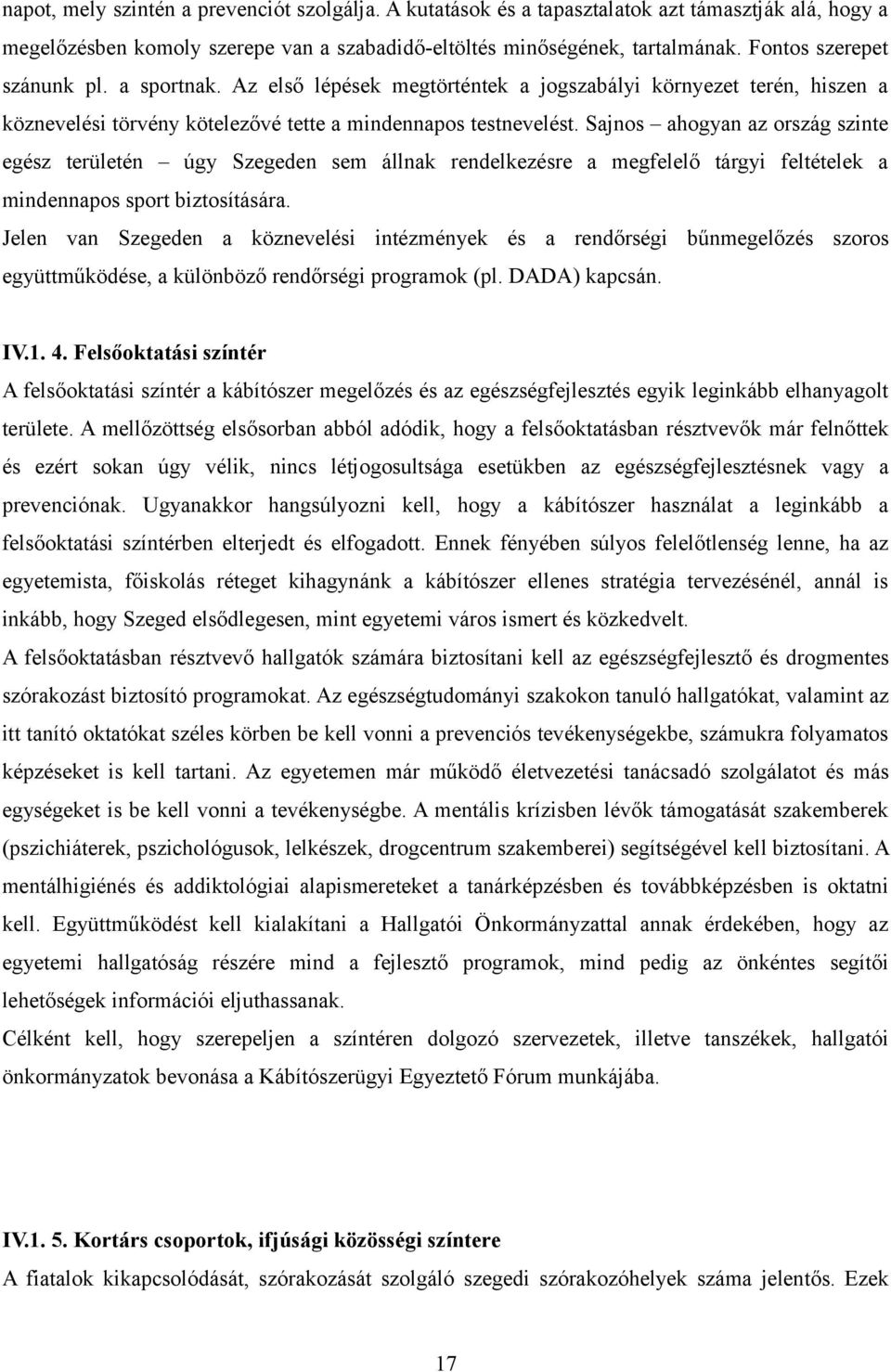 napot, mely szintén a prevenciót szolgálja. A kutatások és a tapasztalatok azt támasztják alá, hogy a megelőzésben komoly szerepe van a szabadidő-eltöltés minőségének, tartalmának. Fontos szerepet szánunk pl. a sportnak. Az első lépések megtörténtek a jogszabályi környezet terén, hiszen a köznevelési törvény kötelezővé tette a mindennapos testnevelést. Sajnos – ahogyan az ország szinte egész területén – úgy Szegeden sem állnak rendelkezésre a megfelelő tárgyi feltételek a mindennapos sport biztosítására.

Jelen van Szegeden a köznevelési intézmények és a rendőrségi bűnmegelőzés szoros együttműködése, a különböző rendőrségi programok (pl. DADA) kapcsán.

IV.1. 4. Felsőoktatási színtér

A felsőoktatási színtér a kábítószer megelőzés és az egészségfejlesztés egyik leginkább elhanyagolt területe. A mellőzöttség elsősorban abból adódik, hogy a felsőoktatásban résztvevők már felnőttek és ezért sokan úgy vélik, nincs létjogosultsága esetükben az egészségfejlesztésnek vagy a prevenciónak. Ugyanakkor hangsúlyozni kell, hogy a kábítószer használat a leginkább a felsőoktatási színtérben elterjedt és elfogadott. Ennek fényében súlyos felelőtlenség lenne, ha az egyetemista, főiskolás réteget kihagynánk a kábítószer ellenes stratégia tervezésénél, annál is inkább, hogy Szeged elsődlegesen, mint egyetemi város ismert és közkedvelt.

A felsőoktatásban résztvevő hallgatók számára biztosítani kell az egészségfejlesztő és drogmentes szórakozást biztosító programokat. Az egészségtudományi szakokon tanuló hallgatókat, valamint az itt tanító oktatókat széles körben be kell vonni a prevenciós tevékenységekbe, számukra folyamatos képzéseket is kell tartani. Az egyetemen már működő életvezetési tanácsadó szolgálatot és más egységeket is be kell vonni a tevékenységbe. A mentális krízisben lévők támogatását szakemberek (pszichiáterek, pszichológusok, lelkészek, drogcentrum szakemberei) segítségével kell biztosítani. A mentálhigiénés és addiktológiai alapismereteket a tanárképzésben és továbbképzésben is oktatni kell. Együttműködést kell kialakítani a Hallgatói Önkormányzattal annak érdekében, hogy az egyetemi hallgatóság részére mind a fejlesztő programok, mind pedig az önkéntes segítői lehetőségek információi eljuthassanak.

Célként kell, hogy szerepeljen a színtéren dolgozó szervezetek, illetve tanszékek, hallgatói önkormányzatok bevonása a Kábítószerügyi Egyeztető Fórum munkájába.

IV.1. 5. Kortárs csoportok, ifjúsági közösségi színtere

A fiatalok kikapcsolódását, szórakozását szolgáló szegedi szórakozóhelyek száma jelentős. Ezek

17